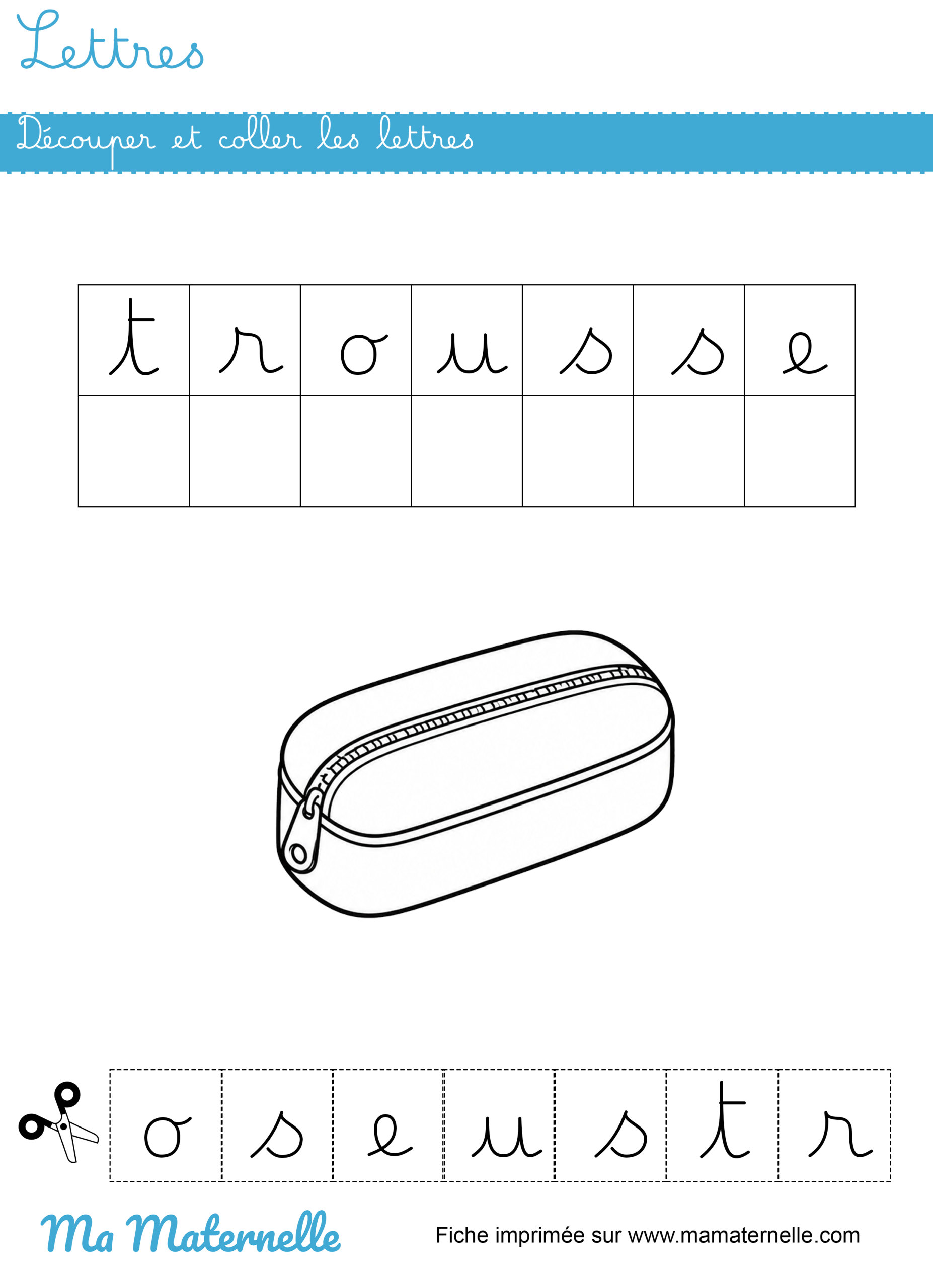 Lettres

Découper et coller les lettres

| t | r | o | u | s | s | e |
|---|---|---|---|---|---|---|
|   |   |   |   |   |   |   |

| o | s | e | u | s | t | r |
|---|---|---|---|---|---|---|

Ma Maternelle

Fiche imprimée sur www.mamaternelle.com